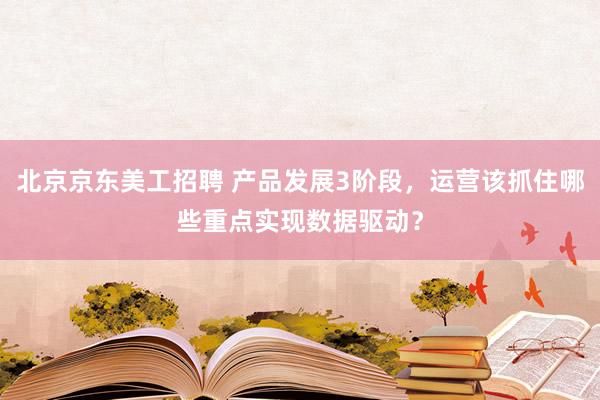 北京京东美工招聘 产品发展3阶段，运营该抓住哪些重点实现数据驱动？